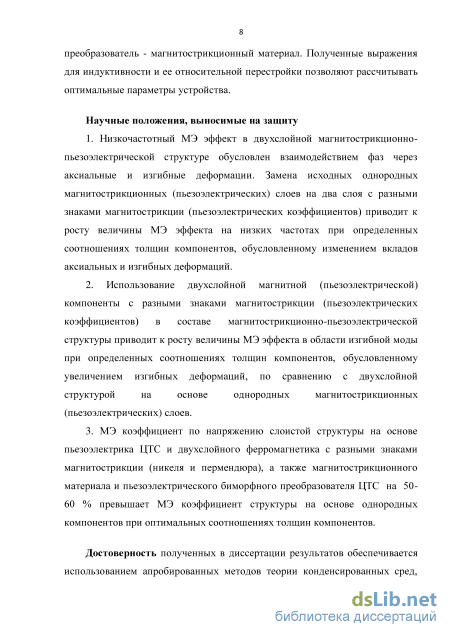 8

преобразователь - магнитострикционный материал. Полученные выражения для индуктивности и ее относительной перестройки позволяют рассчитывать оптимальные параметры устройства.

Научные положения, выносимые на защиту

1. Низкочастотный МЭ эффект в двухслойной магнитострикционно-пьезоэлектрической структуре обусловлен взаимодействием фаз через аксиальные и изгибные деформации. Замена исходных однородных магнитострикционных (пьезоэлектрических) слоев на два слоя с разными знаками магнитострикции (пьезоэлектрических коэффициентов) приводит к росту величины МЭ эффекта на низких частотах при определенных соотношениях толщин компонентов, обусловленному изменением вкладов аксиальных и изгибных деформаций.

2. Использование двухслойной магнитной (пьезоэлектрической) компоненты с разными знаками магнитострикции (пьезоэлектрических коэффициентов) в составе магнитострикционно-пьезоэлектрической структуры приводит к росту величины МЭ эффекта в области изгибной моды при определенных соотношениях толщин компонентов, обусловленному увеличением изгибных деформаций, по сравнению с двухслойной структурой на основе однородных магнитострикционных (пьезоэлектрических) слоев.

3. МЭ коэффициент по напряжению слоистой структуры на основе пьезоэлектрика ЦТС и двухслойного ферромагнетика с разными знаками магнитострикции (никеля и пермендюра), а также магнитострикционного материала и пьезоэлектрического биморфного преобразователя ЦТС на 50-60 % превышает МЭ коэффициент структуры на основе однородных компонентов при оптимальных соотношениях толщин компонентов.

Достоверность полученных в диссертации результатов обеспечивается использованием апробированных методов теории конденсированных сред,

dsLib.net
библиотека диссертаций